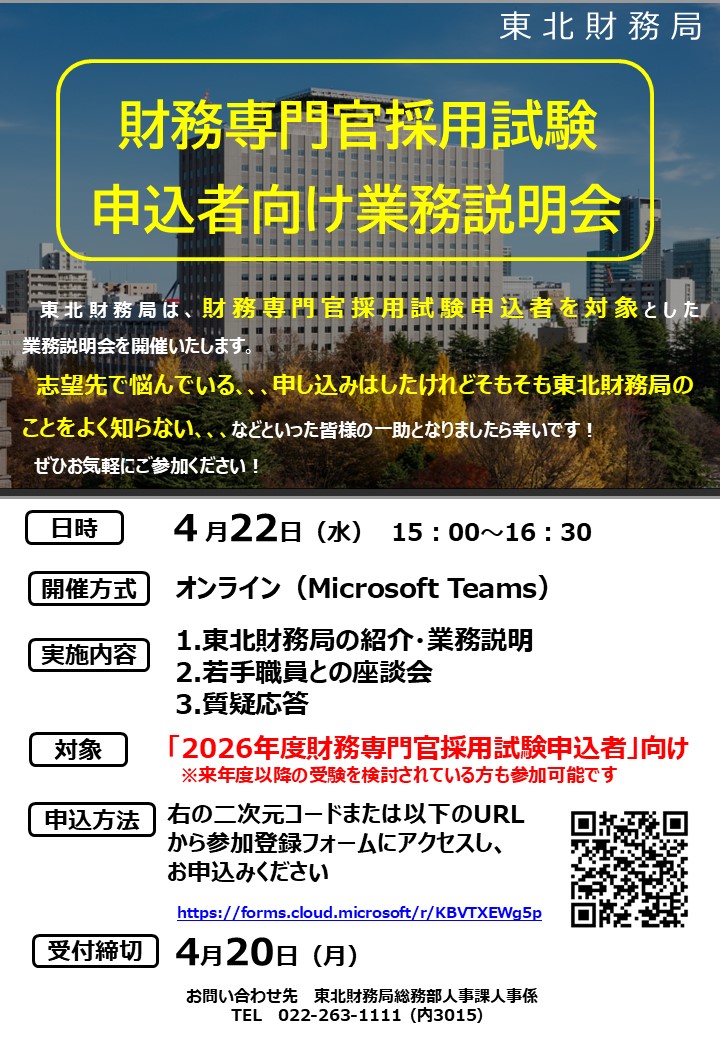 東北財務局

財務専門官採用試験
申込者向け業務説明会

東北財務局は、財務専門官採用試験申込者を対象とした業務説明会を開催いたします。

志望先で悩んでいる、、、申し込みはしたけれどそもそも東北財務局のことをよく知らない、、、などといった皆様の一助となりましたら幸いです！
ぜひお気軽にご参加ください！

日時　4月22日（水）　15：00～16：30

開催方式　オンライン（Microsoft Teams）

実施内容　1.東北財務局の紹介･業務説明
2.若手職員との座談会
3.質疑応答

対象　「2026年度財務専門官採用試験申込者」向け
※来年度以降の受験を検討されている方も参加可能です

申込方法　右の二次元コードまたは以下のURLから参加登録フォームにアクセスし、お申込みください

https://forms.cloud.microsoft/r/KBVTXEWg5p

受付締切　4月20日（月）

お問い合わせ先　東北財務局総務部人事課人事係
TEL　022-263-1111（内3015）